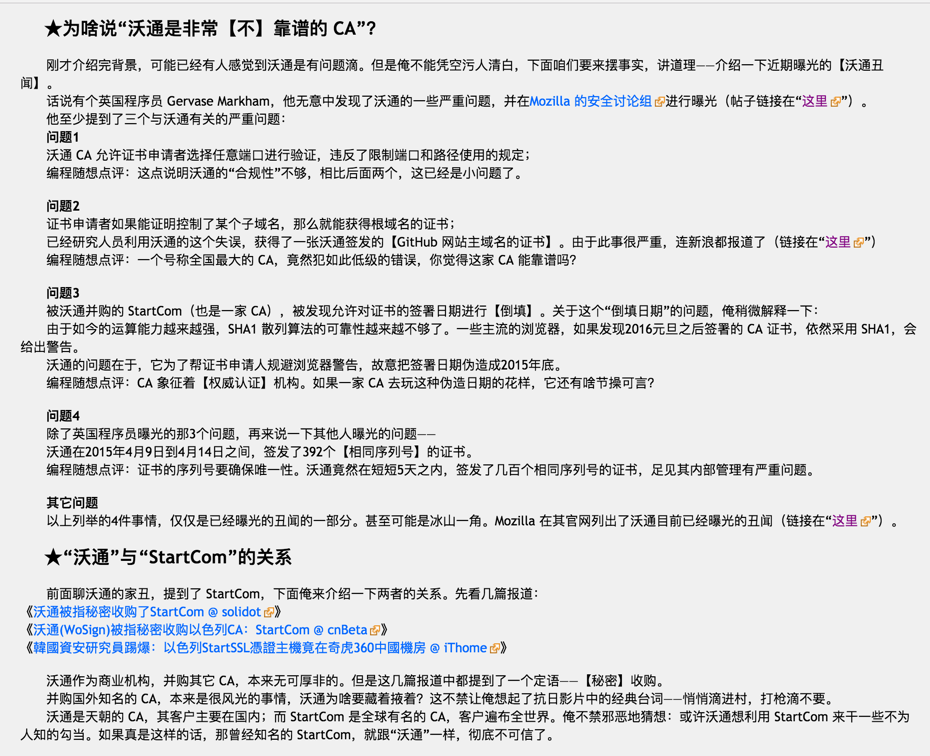 ★为啥说“沃通是非常【不】靠谱的 CA”？

刚才介绍完背景，可能已经有人感觉到沃通是有问题滴。但是俺不能凭空污人清白，下面咱们要来摆事实，讲道理——介绍一下近期曝光的【沃通丑闻】。

话说有个英国程序员 Gervase Markham，他无意中发现了沃通的一些严重问题，并在Mozilla 的安全讨论组进行曝光（帖子链接在“这里”）。

他至少提到了三个与沃通有关的严重问题：

问题1
沃通 CA 允许证书申请者选择任意端口进行验证，违反了限制端口和路径使用的规定；
编程随想点评：这点说明沃通的“合规性”不够，相比后面两个，这已经是小问题了。

问题2
证书申请者如果能证明控制了某个子域名，那么就能获得根域名的证书；
已经研究人员利用沃通的这个失误，获得了一张沃通签发的【GitHub 网站主域名的证书】。由于此事很严重，连新浪都报道了（链接在“这里”）
编程随想点评：一个号称全国最大的 CA，竟然犯如此低级的错误，你觉得这家 CA 能靠谱吗？

问题3
被沃通并购的 StartCom（也是一家 CA），被发现允许对证书的签署日期进行【倒填】。关于这个“倒填日期”的问题，俺稍微解释一下：
由于如今的运算能力越来越强，SHA1 散列算法的可靠性越来越不够了。一些主流的浏览器，如果发现2016元旦之后签署的 CA 证书，依然采用 SHA1，会给出警告。
沃通的问题在于，它为了帮证书申请人规避浏览器警告，故意把签署日期伪造成2015年底。
编程随想点评：CA 象征着【权威认证】机构。如果一家 CA 去玩这种伪造日期的花样，它还有啥节操可言？

问题4
除了英国程序员曝光的那3个问题，再来说一下其他人曝光的问题——
沃通在2015年4月9日到4月14日之间，签发了392个【相同序列号】的证书。
编程随想点评：证书的序列号要确保唯一性。沃通竟然在短短5天之内，签发了几百个相同序列号的证书，足见其内部管理有严重问题。

其它问题
以上列举的4件事情，仅仅是已经曝光的丑闻的一部分。甚至可能是冰山一角。Mozilla 在其官网列出了沃通目前已经曝光的丑闻（链接在“这里”）。

★“沃通”与“StartCom”的关系

前面聊沃通的家丑，提到了 StartCom，下面俺来介绍一下两者的关系。先看几篇报道：
《沃通被指秘密收购了StartCom @ solidot》
《沃通(WoSign)被指秘密收购以色列CA：StartCom @ cnBeta》
《韓國資安研究員踢爆：以色列StartSSL憑證主機竟在奇虎360中國機房 @ iThome》

沃通作为商业机构，并购其它 CA，本来无可厚非的。但是这几篇报道中都提到了一个定语——【秘密】收购。
并购国外知名的 CA，本来是很风光的事情，沃通为啥要藏着掖着？这不禁让俺想起了抗日影片中的经典台词——悄悄滴进村，打枪滴不要。
沃通是天朝的 CA，其客户主要在国内；而 StartCom 是全球有名的 CA，客户遍布全世界。俺不禁邪恶地猜想：或许沃通想利用 StartCom 来干一些不为人知的勾当。如果真是这样的话，那曾经知名的 StartCom，就跟“沃通”一样，彻底不可信了。